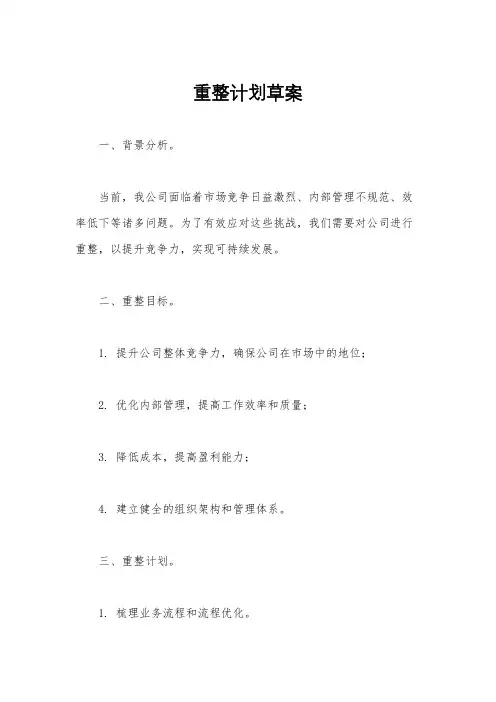 重整计划草案

一、背景分析。

当前，我公司面临着市场竞争日益激烈、内部管理不规范、效率低下等诸多问题。为了有效应对这些挑战，我们需要对公司进行重整，以提升竞争力，实现可持续发展。

二、重整目标。

1. 提升公司整体竞争力，确保公司在市场中的地位；

2. 优化内部管理，提高工作效率和质量；

3. 降低成本，提高盈利能力；

4. 建立健全的组织架构和管理体系。

三、重整计划。

1. 梳理业务流程和流程优化。